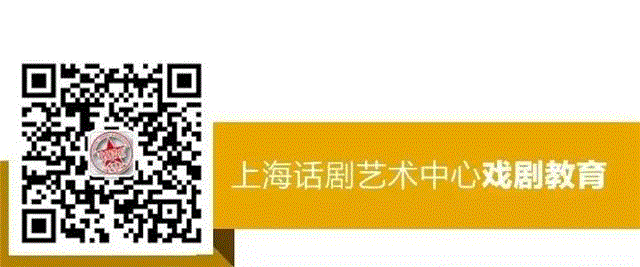 上海话剧艺术中心戏剧教育